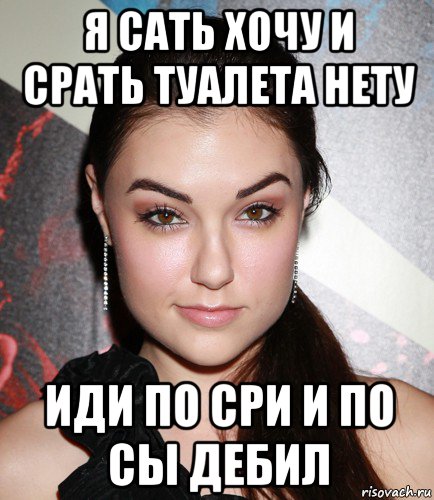 Я САТЬ ХОЧУ И СРАТЬ ТУАЛЕТА НЕТУ

ИДИ ПО СРИ И ПО СЫ ДЕБИЛ

risovach.ru